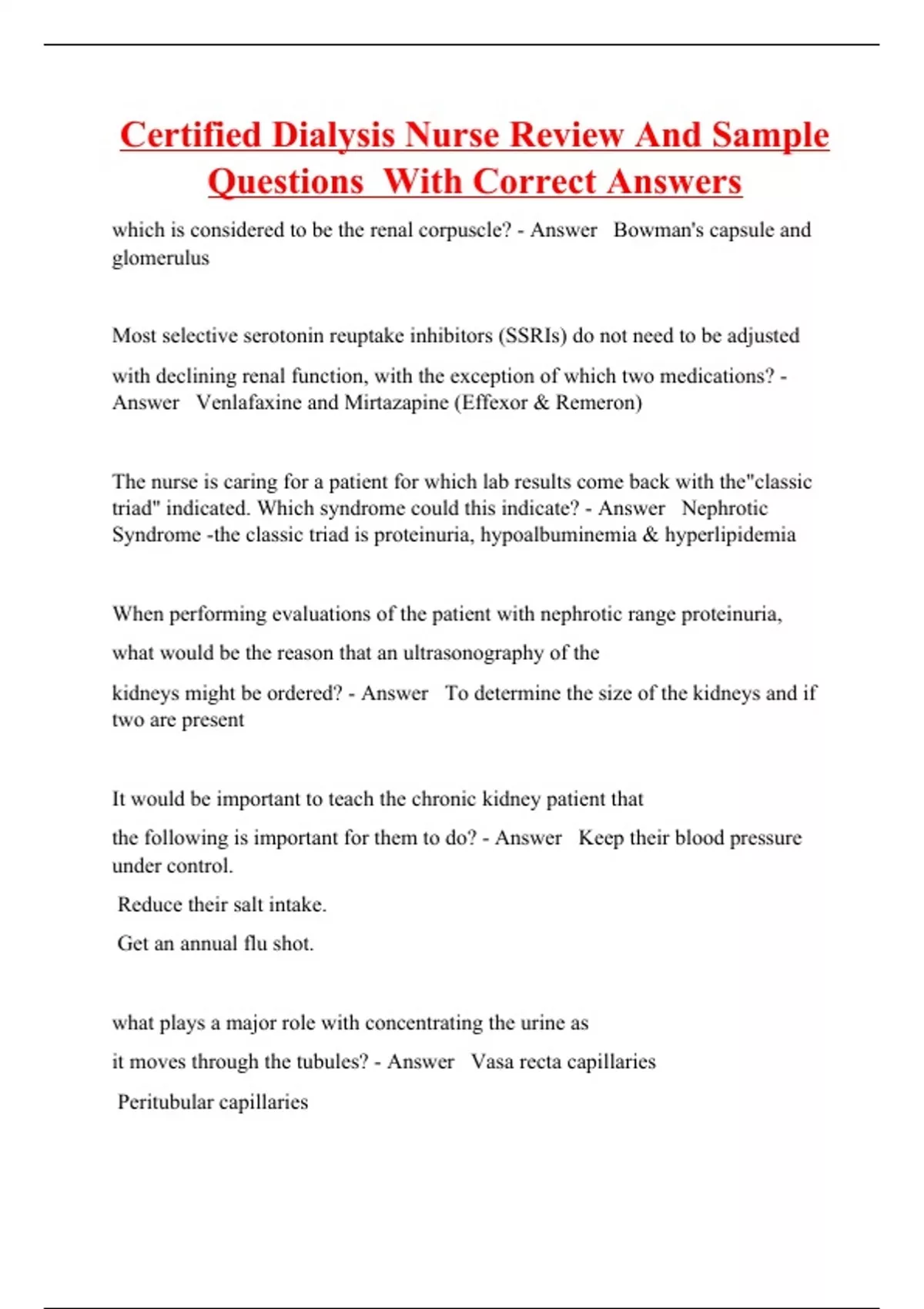 Certified Dialysis Nurse Review And Sample Questions With Correct Answers

which is considered to be the renal corpuscle? - Answer Bowman's capsule and glomerulus

Most selective serotonin reuptake inhibitors (SSRIs) do not need to be adjusted with declining renal function, with the exception of which two medications? - Answer Venlafaxine and Mirtazapine (Effexor & Remeron)

The nurse is caring for a patient for which lab results come back with the"classic triad" indicated. Which syndrome could this indicate? - Answer Nephrotic Syndrome -the classic triad is proteinuria, hypoalbuminemia & hyperlipidemia

When performing evaluations of the patient with nephrotic range proteinuria, what would be the reason that an ultrasonography of the kidneys might be ordered? - Answer To determine the size of the kidneys and if two are present

It would be important to teach the chronic kidney patient that the following is important for them to do? - Answer Keep their blood pressure under control.

Reduce their salt intake.

Get an annual flu shot.

what plays a major role with concentrating the urine as it moves through the tubules? - Answer Vasa recta capillaries

Peritubular capillaries